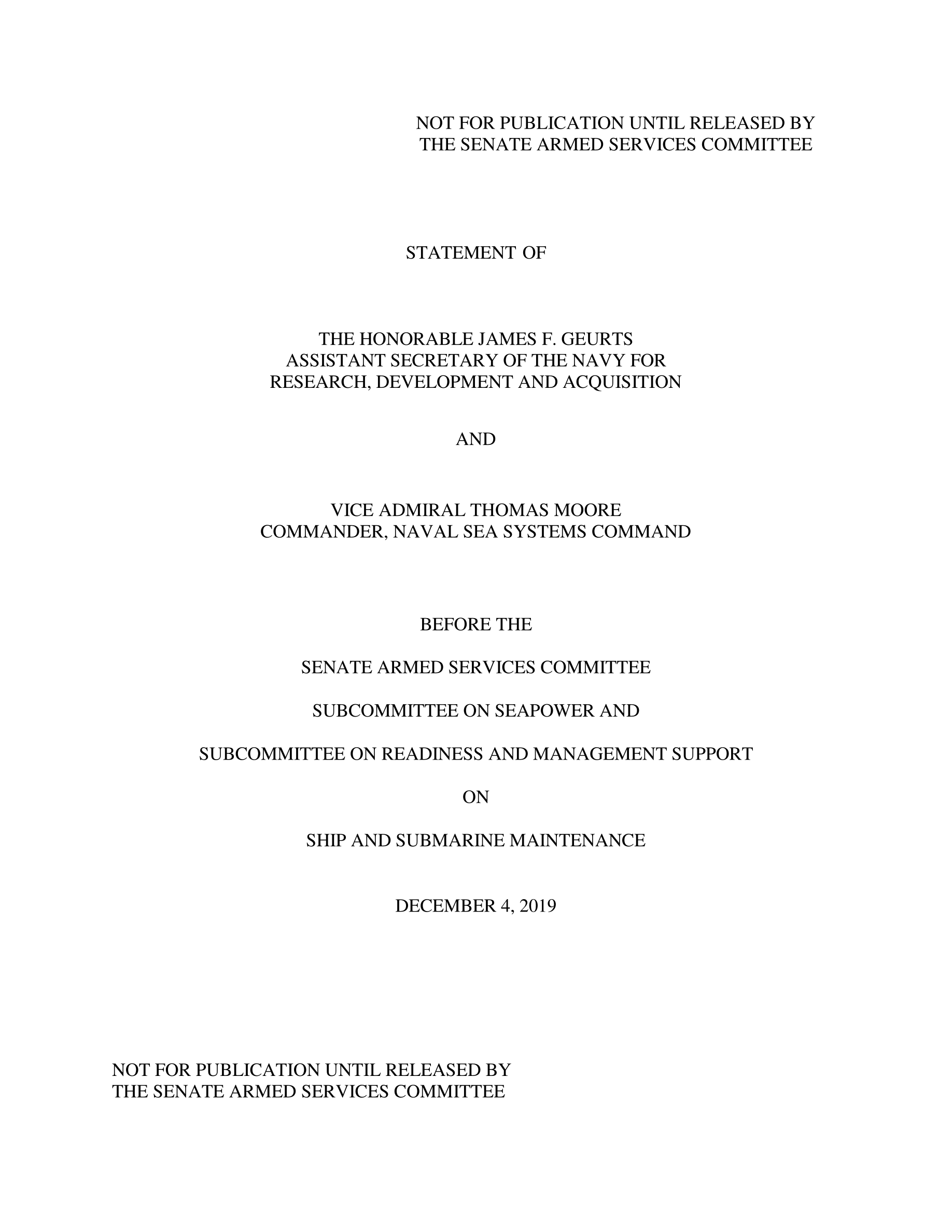 NOT FOR PUBLICATION UNTIL RELEASED BY
THE SENATE ARMED SERVICES COMMITTEE

STATEMENT OF

THE HONORABLE JAMES F. GEURTS
ASSISTANT SECRETARY OF THE NAVY FOR
RESEARCH, DEVELOPMENT AND ACQUISITION

AND

VICE ADMIRAL THOMAS MOORE
COMMANDER, NAVAL SEA SYSTEMS COMMAND

BEFORE THE

SENATE ARMED SERVICES COMMITTEE

SUBCOMMITTEE ON SEAPOWER AND

SUBCOMMITTEE ON READINESS AND MANAGEMENT SUPPORT

ON

SHIP AND SUBMARINE MAINTENANCE

DECEMBER 4, 2019

NOT FOR PUBLICATION UNTIL RELEASED BY
THE SENATE ARMED SERVICES COMMITTEE